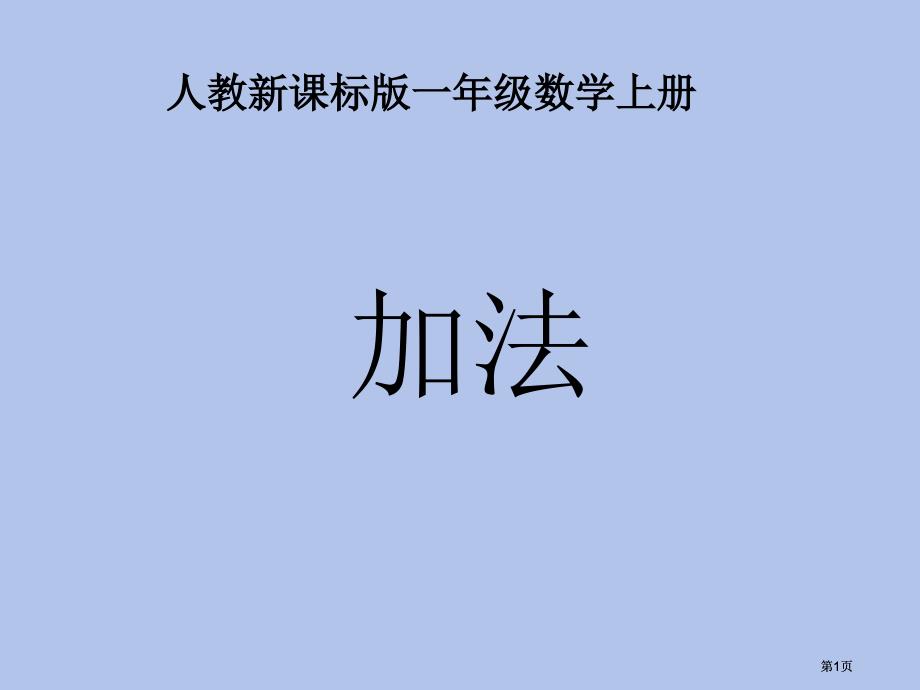 人教新课标版一年级数学上册

加法

第1页